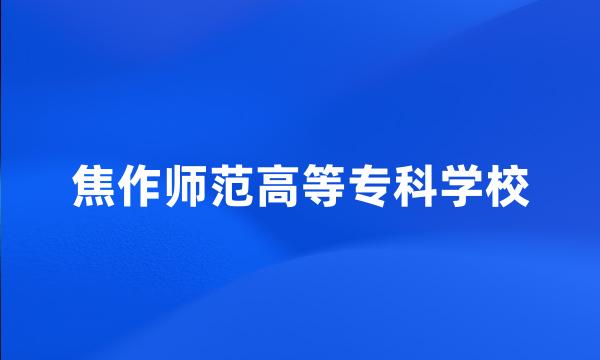 焦作师范高等专科学校